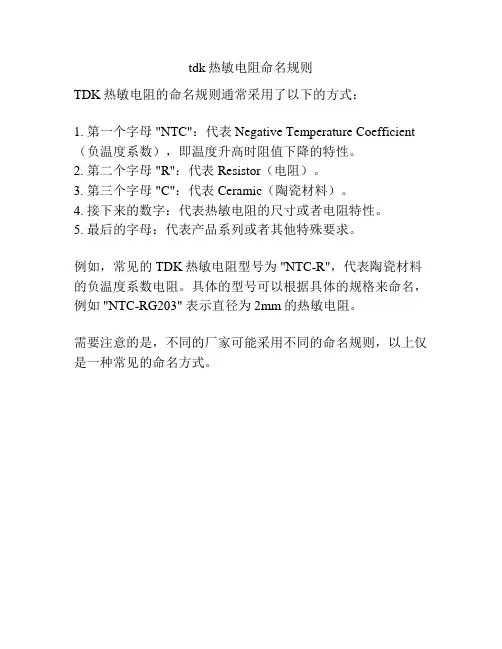 tdk 热敏电阻命名规则

TDK 热敏电阻的命名规则通常采用了以下的方式：

1. 第一个字母 "NTC"：代表 Negative Temperature Coefficient（负温度系数），即温度升高时阻值下降的特性。
2. 第二个字母 "R"：代表 Resistor（电阻）。
3. 第三个字母 "C"：代表 Ceramic（陶瓷材料）。
4. 接下来的数字：代表热敏电阻的尺寸或者电阻特性。
5. 最后的字母：代表产品系列或者其他特殊要求。

例如，常见的 TDK 热敏电阻型号为 "NTC-R"，代表陶瓷材料的负温度系数电阻。具体的型号可以根据具体的规格来命名，例如 "NTC-RG203" 表示直径为 2mm 的热敏电阻。

需要注意的是，不同的厂家可能采用不同的命名规则，以上仅是一种常见的命名方式。